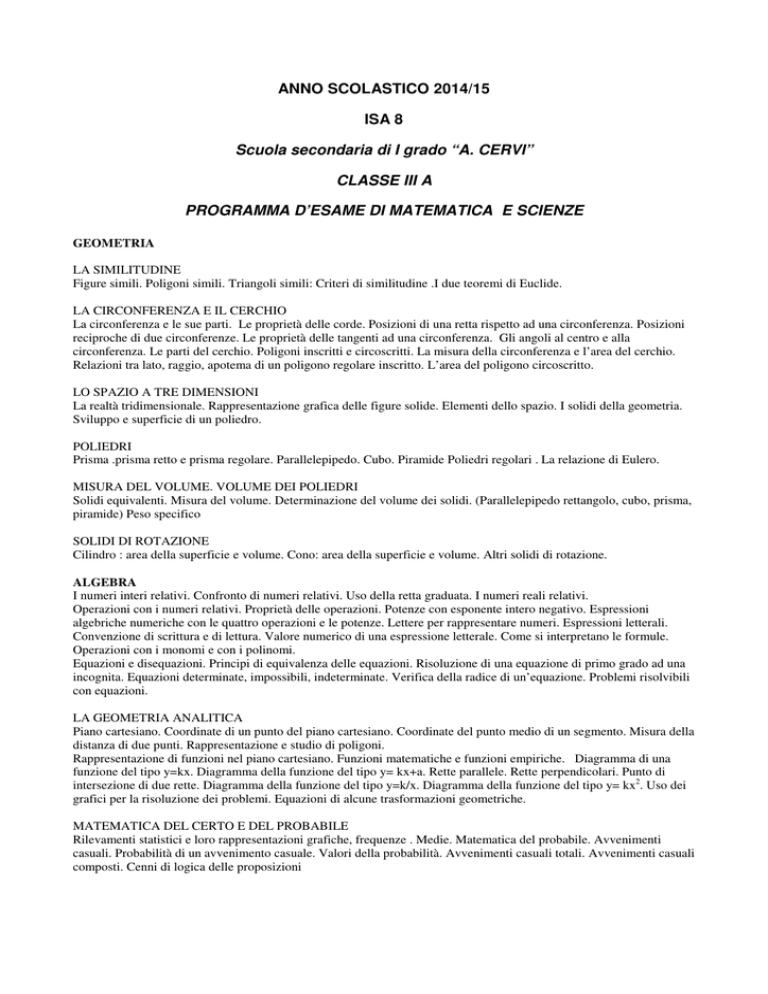 ANNO SCOLASTICO 2014/15

ISA 8

Scuola secondaria di I grado “A. CERVI”

CLASSE III A

PROGRAMMA D’ESAME DI MATEMATICA E SCIENZE

GEOMETRIA

LA SIMILITUDINE
Figure simili. Poligoni simili. Triangoli simili: Criteri di similitudine .I due teoremi di Euclide.

LA CIRCONFERENZA E IL CERCHIO
La circonferenza e le sue parti. Le proprietà delle corde. Posizioni di una retta rispetto ad una circonferenza. Posizioni reciproche di due circonferenze. Le proprietà delle tangenti ad una circonferenza. Gli angoli al centro e alla circonferenza. Le parti del cerchio. Poligoni inscritti e circoscritti. La misura della circonferenza e l’area del cerchio. Relazioni tra lato, raggio, apotema di un poligono regolare inscritto. L’area del poligono circoscritto.

LO SPAZIO A TRE DIMENSIONI
La realtà tridimensionale. Rappresentazione grafica delle figure solide. Elementi dello spazio. I solidi della geometria. Sviluppo e superficie di un poliedro.

POLIEDRI
Prisma .prisma retto e prisma regolare. Parallelepipedo. Cubo. Piramide Poliedri regolari . La relazione di Eulero.

MISURA DEL VOLUME. VOLUME DEI POLIEDRI
Solidi equivalenti. Misura del volume. Determinazione del volume dei solidi. (Parallelepipedo rettangolo, cubo, prisma, piramide) Peso specifico

SOLIDI DI ROTAZIONE
Cilindro : area della superficie e volume. Cono: area della superficie e volume. Altri solidi di rotazione.

ALGEBRA
I numeri interi relativi. Confronto di numeri relativi. Uso della retta graduata. I numeri reali relativi.
Operazioni con i numeri relativi. Proprietà delle operazioni. Potenze con esponente intero negativo. Espressioni algebriche numeriche con le quattro operazioni e le potenze. Lettere per rappresentare numeri. Espressioni letterali. Convenzione di scrittura e di lettura. Valore numerico di una espressione letterale. Come si interpretano le formule. Operazioni con i monomi e con i polinomi.
Equazioni e disequazioni. Principi di equivalenza delle equazioni. Risoluzione di una equazione di primo grado ad una incognita. Equazioni determinate, impossibili, indeterminate. Verifica della radice di un’equazione. Problemi risolvibili con equazioni.

LA GEOMETRIA ANALITICA
Piano cartesiano. Coordinate di un punto del piano cartesiano. Coordinate del punto medio di un segmento. Misura della distanza di due punti. Rappresentazione e studio di poligoni.
Rappresentazione di funzioni nel piano cartesiano. Funzioni matematiche e funzioni empiriche. Diagramma di una funzione del tipo y=kx. Diagramma della funzione del tipo y= kx+a. Rette parallele. Rette perpendicolari. Punto di intersezione di due rette. Diagramma della funzione del tipo y=k/x. Diagramma della funzione del tipo y= kx$^2$. Uso dei grafici per la risoluzione dei problemi. Equazioni di alcune trasformazioni geometriche.

MATEMATICA DEL CERTO E DEL PROBABILE
Rilevamenti statistici e loro rappresentazioni grafiche, frequenze . Medie. Matematica del probabile. Avvenimenti casuali. Probabilità di un avvenimento casuale. Valori della probabilità. Avvenimenti casuali totali. Avvenimenti casuali composti. Cenni di logica delle proposizioni